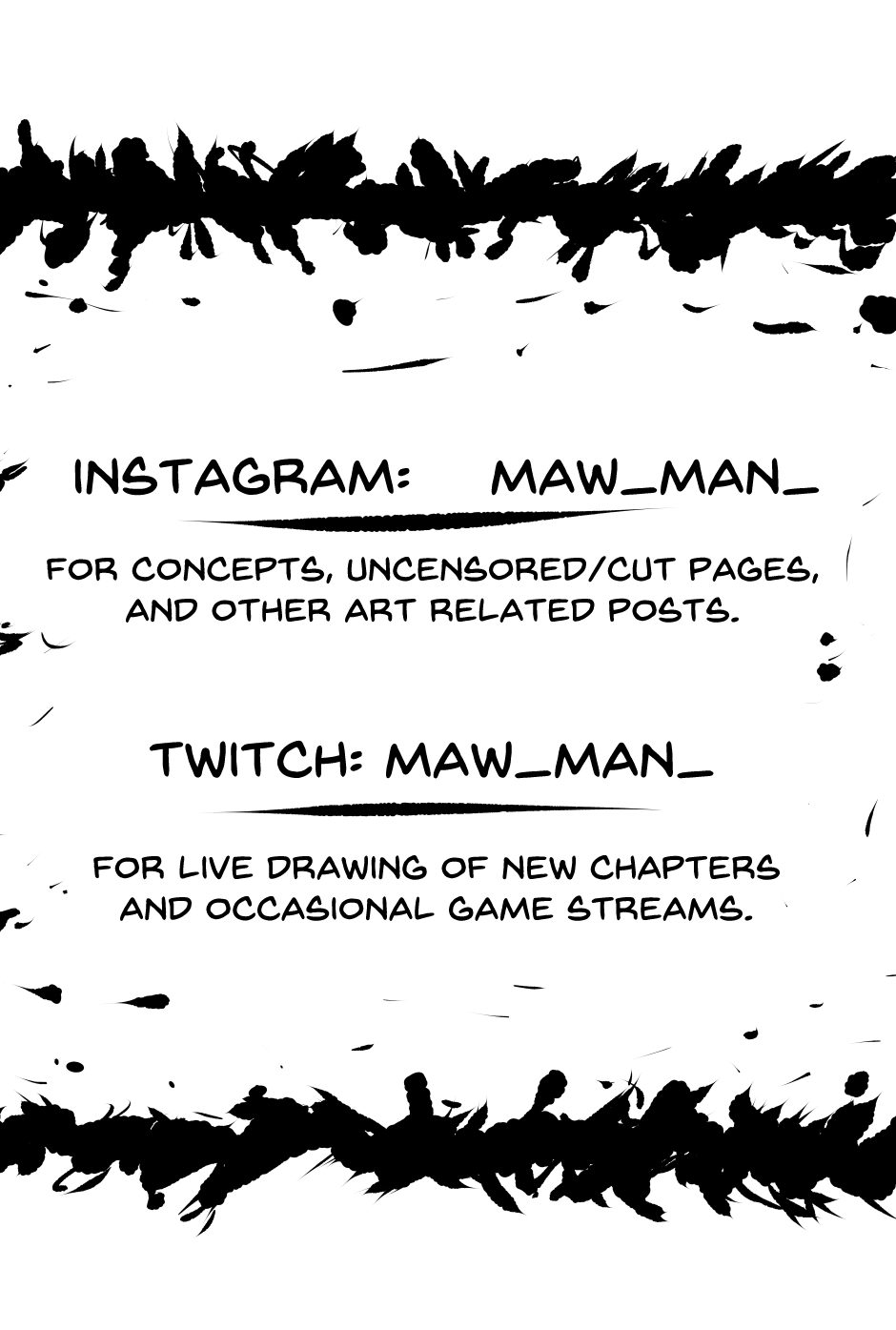 INSTAGRAM: MAW_MAN_

FOR CONCEPTS, UNCENSORED/CUT PAGES, AND OTHER ART RELATED POSTS.

TWITCH: MAW_MAN_

FOR LIVE DRAWING OF NEW CHAPTERS AND OCCASIONAL GAME STREAMS.